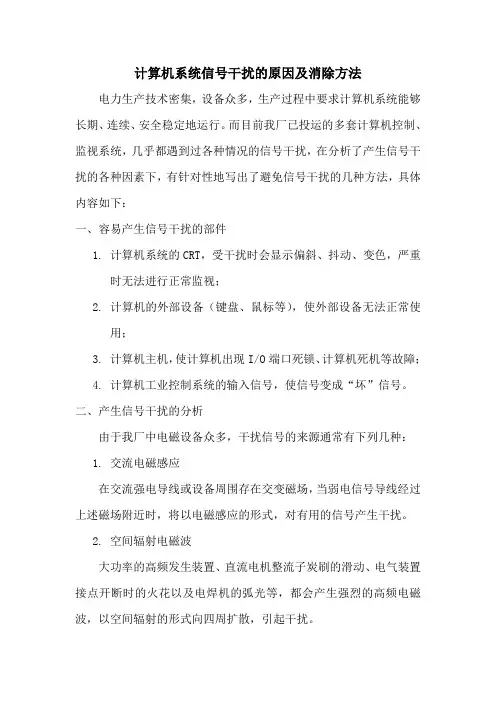 计算机系统信号干扰的原因及消除方法

电力生产技术密集，设备众多，生产过程中要求计算机系统能够长期、连续、安全稳定地运行。而目前我厂已投运的多套计算机控制、监视系统，几乎都遇到过各种情况的信号干扰，在分析了产生信号干扰的各种因素下，有针对性地写出了避免信号干扰的几种方法，具体内容如下：

一、容易产生信号干扰的部件

1. 计算机系统的 CRT，受干扰时会显示偏斜、抖动、变色，严重时无法进行正常监视；

2. 计算机的外部设备（键盘、鼠标等），使外部设备无法正常使用；

3. 计算机主机，使计算机出现 I/O 端口死锁、计算机死机等故障；

4. 计算机工业控制系统的输入信号，使信号变成“坏”信号。

二、产生信号干扰的分析

由于我厂中电磁设备众多，干扰信号的来源通常有下列几种：

1. 交流电磁感应

在交流强电导线或设备周围存在交变磁场，当弱电信号导线经过上述磁场附近时，将以电磁感应的形式，对有用的信号产生干扰。

2. 空间辐射电磁波

大功率的高频发生装置、直流电机整流子炭刷的滑动、电气装置接点开断时的火花以及电焊机的弧光等，都会产生强烈的高频电磁波，以空间辐射的形式向四周扩散，引起干扰。